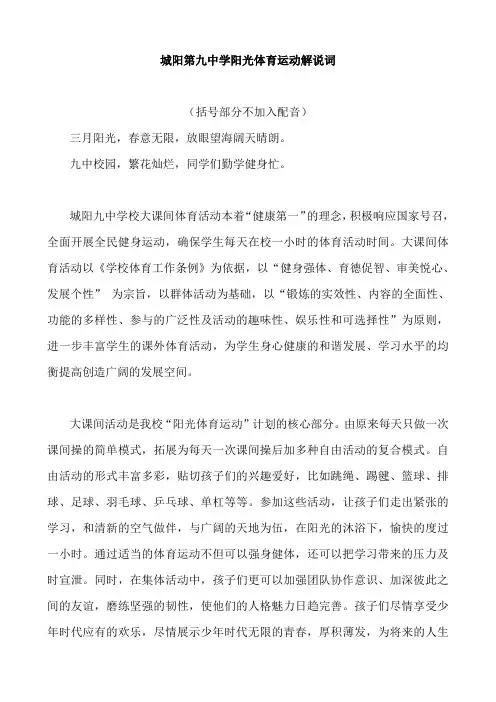 城阳第九中学阳光体育运动解说词

（括号部分不加入配音）

三月阳光，春意无限，放眼望海阔天晴朗。

九中校园，繁花灿烂，同学们勤学健身忙。

城阳九中学校大课间体育活动本着“健康第一”的理念，积极响应国家号召，全面开展全民健身运动，确保学生每天在校一小时的体育活动时间。大课间体育活动以《学校体育工作条例》为依据，以“健身强体、育德促智、审美悦心、发展个性” 为宗旨，以群体活动为基础，以“锻炼的实效性、内容的全面性、功能的多样性、参与的广泛性及活动的趣味性、娱乐性和可选择性”为原则，进一步丰富学生的课外体育活动，为学生身心健康的和谐发展、学习水平的均衡提高创造广阔的发展空间。

大课间活动是我校“阳光体育运动”计划的核心部分。由原来每天只做一次课间操的简单模式，拓展为每天一次课间操后加多种自由活动的复合模式。自由活动的形式丰富多彩，贴切孩子们的兴趣爱好，比如跳绳、踢毽、篮球、排球、足球、羽毛球、乒乓球、单杠等等。参加这些活动，让孩子们走出紧张的学习，和清新的空气做伴，与广阔的天地为伍，在阳光的沐浴下，愉快的度过一小时。通过适当的体育运动不但可以强身健体，还可以把学习带来的压力及时宣泄。同时，在集体活动中，孩子们更可以加强团队协作意识、加深彼此之间的友谊，磨练坚强的韧性，使他们的人格魅力日趋完善。孩子们尽情享受少年时代应有的欢乐，尽情展示少年时代无限的青春，厚积薄发，为将来的人生